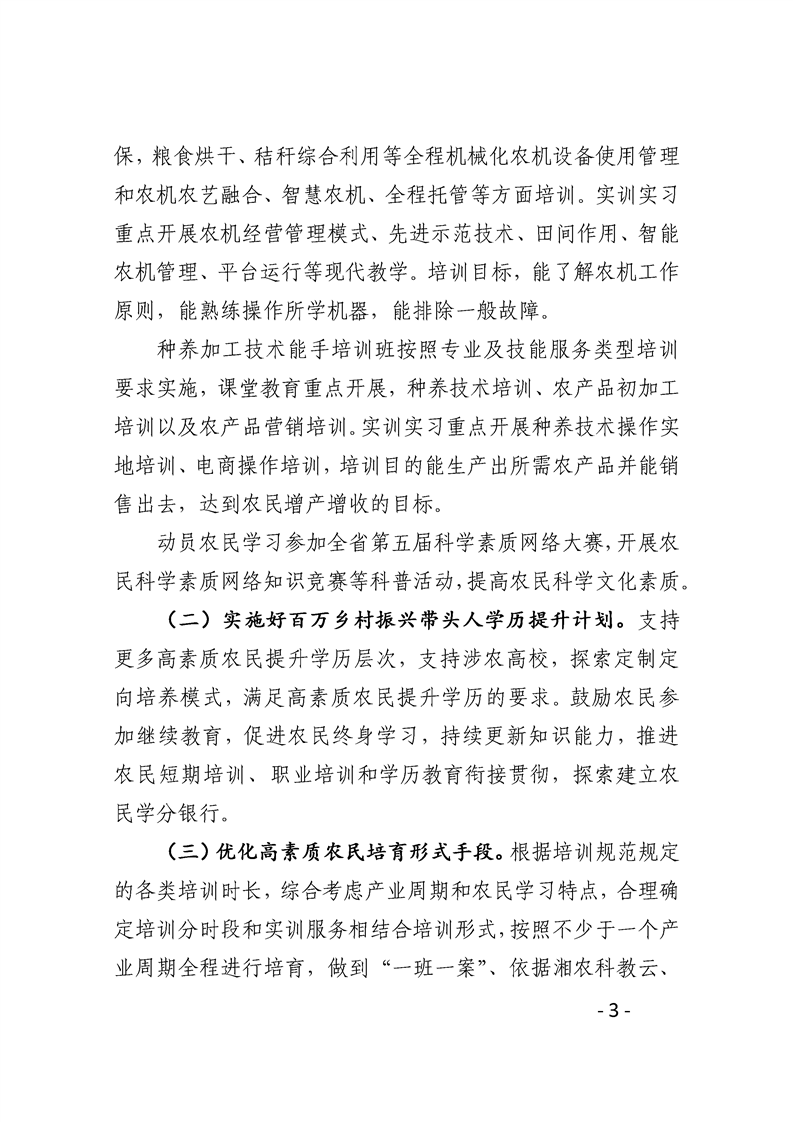 保，粮食烘干、秸秆综合利用等全程机械化农机设备使用管理和农机农艺融合、智慧农机、全程托管等方面培训。实训实习重点开展农机经营管理模式、先进示范技术、田间作用、智能农机管理、平台运行等现代教学。培训目标，能了解农机工作原则，能熟练操作所学机器，能排除一般故障。

种养加工技术能手培训班按照专业及技能服务类型培训要求实施，课堂教育重点开展，种养技术培训、农产品初加工培训以及农产品营销培训。实训实习重点开展种养技术操作实地培训、电商操作培训，培训目的能生产出所需农产品并能销售出去，达到农民增产增收的目标。

动员农民学习参加全省第五届科学素质网络大赛，开展农民科学素质网络知识竞赛等科普活动，提高农民科学文化素质。

（二）实施好百万乡村振兴带头人学历提升计划。支持更多高素质农民提升学历层次，支持涉农高校，探索定制定向培养模式，满足高素质农民提升学历的要求。鼓励农民参加继续教育，促进农民终身学习，持续更新知识能力，推进农民短期培训、职业培训和学历教育衔接贯彻，探索建立农民学分银行。

（三）优化高素质农民培育形式手段。根据培训规范规定的各类培训时长，综合考虑产业周期和农民学习特点，合理确定培训分时段和实训服务相结合培训形式，按照不少于一个产业周期全程进行培育，做到“一班一案”、依据湘农科教云、

- 3 -